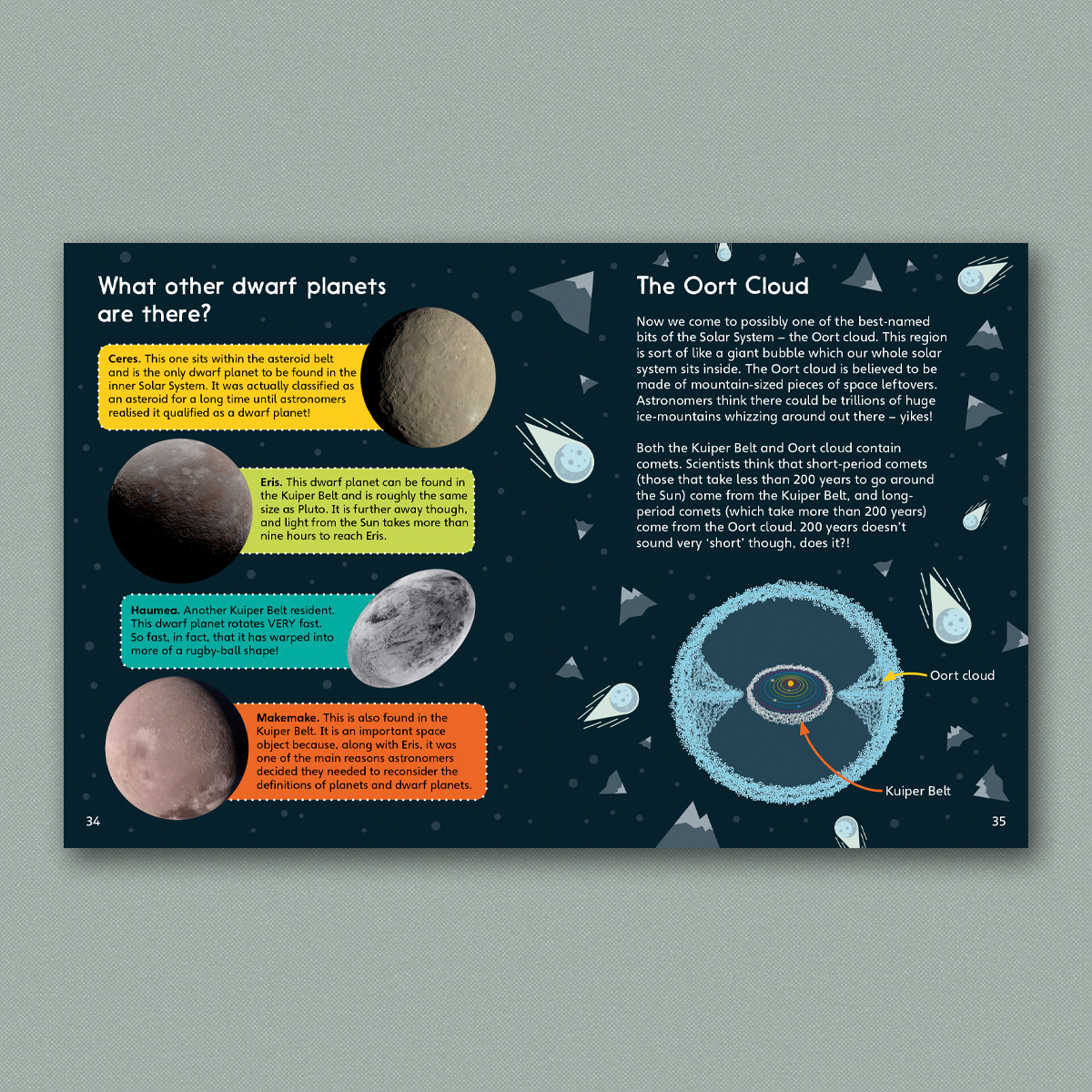 What other dwarf planets are there?

Ceres. This one sits within the asteroid belt and is the only dwarf planet to be found in the inner Solar System. It was actually classified as an asteroid for a long time until astronomers realised it qualified as a dwarf planet!

Eris. This dwarf planet can be found in the Kuiper Belt and is roughly the same size as Pluto. It is further away though, and light from the Sun takes more than nine hours to reach Eris.

Haumea. Another Kuiper Belt resident. This dwarf planet rotates VERY fast. So fast, in fact, that it has warped into more of a rugby-ball shape!

Makemake. This is also found in the Kuiper Belt. It is an important space object because, along with Eris, it was one of the main reasons astronomers decided they needed to reconsider the definitions of planets and dwarf planets.

34

The Oort Cloud

Now we come to possibly one of the best-named bits of the Solar System – the Oort cloud. This region is sort of like a giant bubble which our whole solar system sits inside. The Oort cloud is believed to be made of mountain-sized pieces of space leftovers. Astronomers think there could be trillions of huge ice-mountains whizzing around out there – yikes!

Both the Kuiper Belt and Oort cloud contain comets. Scientists think that short-period comets (those that take less than 200 years to go around the Sun) come from the Kuiper Belt, and long-period comets (which take more than 200 years) come from the Oort cloud. 200 years doesn't sound very 'short' though, does it?!

Oort cloud

Kuiper Belt

35